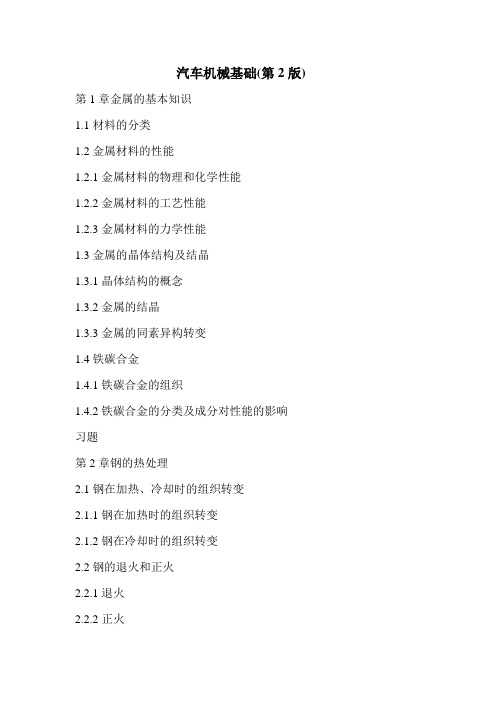 汽车机械基础(第 2 版)

第 1 章金属的基本知识

1.1 材料的分类

1.2 金属材料的性能

1.2.1 金属材料的物理和化学性能

1.2.2 金属材料的工艺性能

1.2.3 金属材料的力学性能

1.3 金属的晶体结构及结晶

1.3.1 晶体结构的概念

1.3.2 金属的结晶

1.3.3 金属的同素异构转变

1.4 铁碳合金

1.4.1 铁碳合金的组织

1.4.2 铁碳合金的分类及成分对性能的影响

习题

第 2 章钢的热处理

2.1 钢在加热、冷却时的组织转变

2.1.1 钢在加热时的组织转变

2.1.2 钢在冷却时的组织转变

2.2 钢的退火和正火

2.2.1 退火

2.2.2 正火